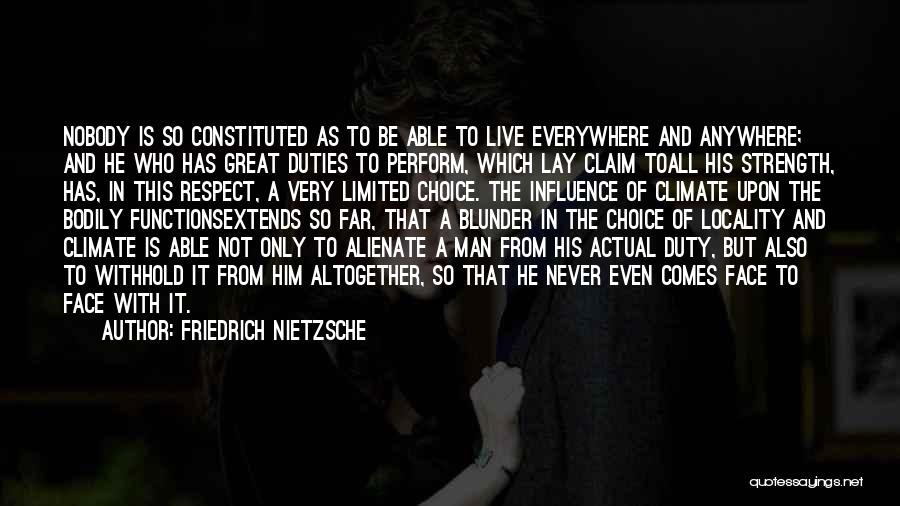 NOBODY IS SO CONSTITUTED AS TO BE ABLE TO LIVE EVERYWHERE AND ANYWHERE; AND HE WHO HAS GREAT DUTIES TO PERFORM, WHICH LAY CLAIM TOALL HIS STRENGTH, HAS, IN THIS RESPECT, A VERY LIMITED CHOICE. THE INFLUENCE OF CLIMATE UPON THE BODILY FUNCTIONSEXTENDS SO FAR, THAT A BLUNDER IN THE CHOICE OF LOCALITY AND CLIMATE IS ABLE NOT ONLY TO ALIENATE A MAN FROM HIS ACTUAL DUTY, BUT ALSO TO WITHHOLD IT FROM HIM ALTOGETHER, SO THAT HE NEVER EVEN COMES FACE TO FACE WITH IT.

AUTHOR: FRIEDRICH NIETZSCHE

quotessayings.net